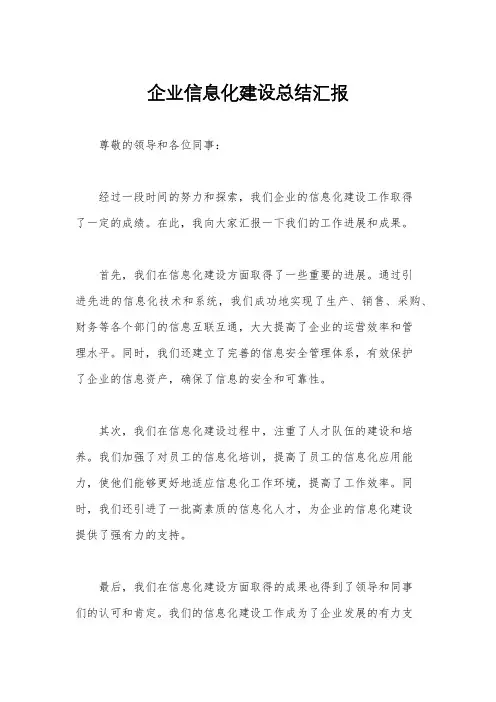 企业信息化建设总结汇报

尊敬的领导和各位同事:

经过一段时间的努力和探索，我们企业的信息化建设工作取得了一定的成绩。在此，我向大家汇报一下我们的工作进展和成果。

首先，我们在信息化建设方面取得了一些重要的进展。通过引进先进的信息化技术和系统，我们成功地实现了生产、销售、采购、财务等各个部门的信息互联互通，大大提高了企业的运营效率和管理水平。同时，我们还建立了完善的信息安全管理体系，有效保护了企业的信息资产，确保了信息的安全和可靠性。

其次，我们在信息化建设过程中，注重了人才队伍的建设和培养。我们加强了对员工的信息化培训，提高了员工的信息化应用能力，使他们能够更好地适应信息化工作环境，提高了工作效率。同时，我们还引进了一批高素质的信息化人才，为企业的信息化建设提供了强有力的支持。

最后，我们在信息化建设方面取得的成果也得到了领导和同事们的认可和肯定。我们的信息化建设工作成为了企业发展的有力支